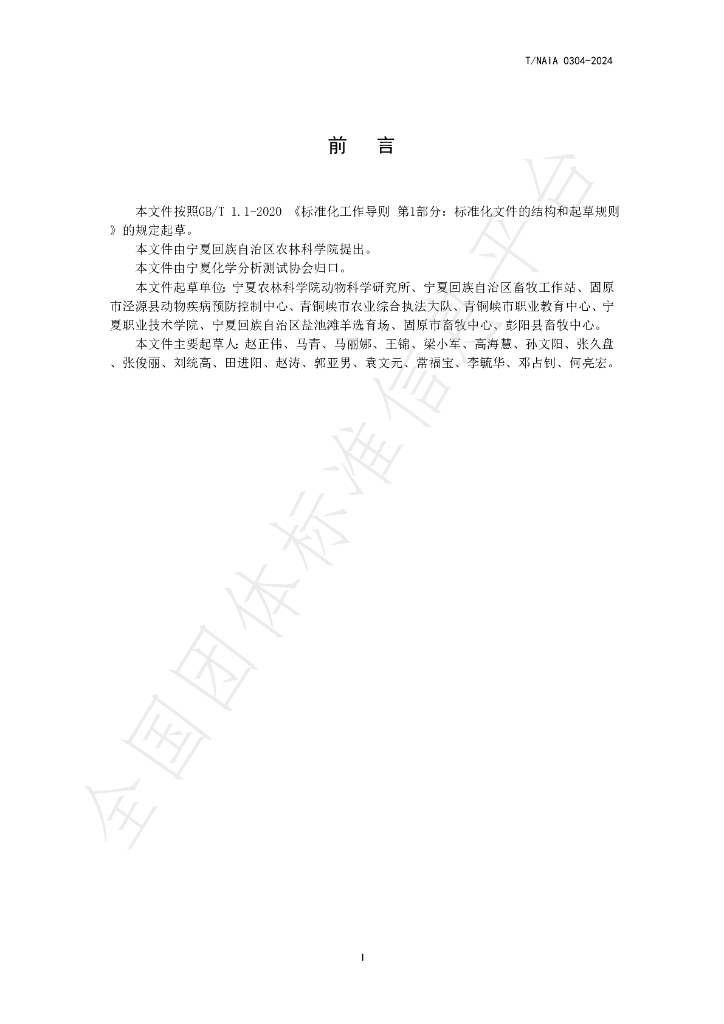 T/NAIA 0304-2024

前 言

本文件按照GB/T 1.1-2020 《标准化工作导则 第1部分：标准化文件的结构和起草规则》的规定起草。

本文件由宁夏回族自治区农林科学院提出。

本文件由宁夏化学分析测试协会归口。

本文件起草单位：宁夏农林科学院动物科学研究所、宁夏回族自治区畜牧工作站、固原市泾源县动物疾病预防控制中心、青铜峡市农业综合执法大队、青铜峡市职业教育中心、宁夏职业技术学院、宁夏回族自治区盐池滩羊选育场、固原市畜牧中心、彭阳县畜牧中心。

本文件主要起草人：赵正伟、马青、马丽娜、王锦、梁小军、高海慧、孙文阳、张久盘、张俊丽、刘统高、田进阳、赵涛、郭亚男、袁文元、常福宝、李毓华、邓占钊、何亮宏。

I

全国团体标准信息平台